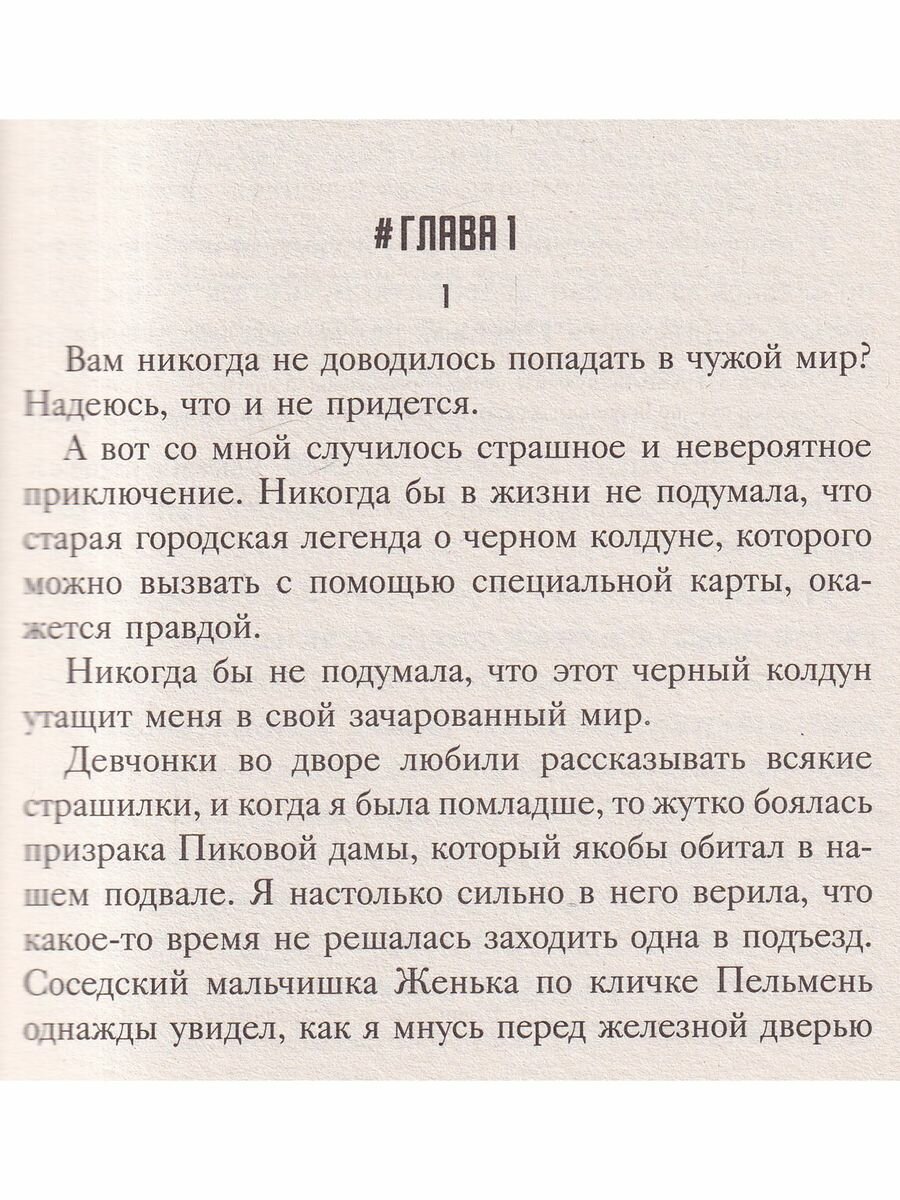 #ГЛАВА 1

1

Вам никогда не доводилось попадать в чужой мир? Надеюсь, что и не придется.

А вот со мной случилось страшное и невероятное приключение. Никогда бы в жизни не подумала, что старая городская легенда о черном колдуне, которого можно вызвать с помощью специальной карты, окажется правдой.

Никогда бы не подумала, что этот черный колдун утащит меня в свой зачарованный мир.

Девчонки во дворе любили рассказывать всякие страшилки, и когда я была помладше, то жутко боялась призрака Пиковой дамы, который якобы обитал в нашем подвале. Я настолько сильно в него верила, что какое-то время не решалась заходить одна в подъезд. Соседский мальчишка Женька по кличке Пельмень однажды увидел, как я мнусь перед железной дверью